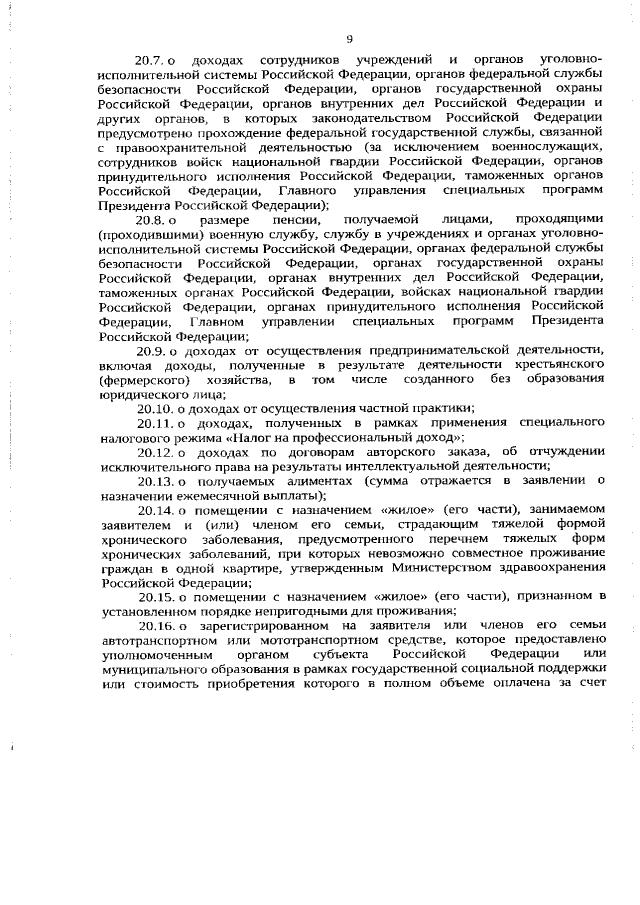 9

20.7. о доходах сотрудников учреждений и органов уголовно-исполнительной системы Российской Федерации, органов федеральной службы безопасности Российской Федерации, органов государственной охраны Российской Федерации, органов внутренних дел Российской Федерации и других органов, в которых законодательством Российской Федерации предусмотрено прохождение федеральной государственной службы, связанной с правоохранительной деятельностью (за исключением военнослужащих, сотрудников войск национальной гвардии Российской Федерации, органов принудительного исполнения Российской Федерации, таможенных органов Российской Федерации, Главного управления специальных программ Президента Российской Федерации);

20.8. о размере пенсии, получаемой лицами, проходящими (проходившими) военную службу, службу в учреждениях и органах уголовно-исполнительной системы Российской Федерации, органах федеральной службы безопасности Российской Федерации, органах государственной охраны Российской Федерации, органах внутренних дел Российской Федерации, таможенных органах Российской Федерации, войсках национальной гвардии Российской Федерации, органах принудительного исполнения Российской Федерации, Главном управлении специальных программ Президента Российской Федерации;

20.9. о доходах от осуществления предпринимательской деятельности, включая доходы, полученные в результате деятельности крестьянского (фермерского) хозяйства, в том числе созданного без образования юридического лица;

20.10. о доходах от осуществления частной практики;

20.11. о доходах, полученных в рамках применения специального налогового режима «Налог на профессиональный доход»;

20.12. о доходах по договорам авторского заказа, об отчуждении исключительного права на результаты интеллектуальной деятельности;

20.13. о получаемых алиментах (сумма отражается в заявлении о назначении ежемесячной выплаты);

20.14. о помещении с назначением «жилое» (его части), занимаемом заявителем и (или) членом его семьи, страдающим тяжелой формой хронического заболевания, предусмотренного перечнем тяжелых форм хронических заболеваний, при которых невозможно совместное проживание граждан в одной квартире, утвержденным Министерством здравоохранения Российской Федерации;

20.15. о помещении с назначением «жилое» (его части), признанном в установленном порядке непригодными для проживания;

20.16. о зарегистрированном на заявителя или членов его семьи автотранспортном или мототранспортном средстве, которое предоставлено уполномоченным органом субъекта Российской Федерации или муниципального образования в рамках государственной социальной поддержки или стоимость приобретения которого в полном объеме оплачена за счет